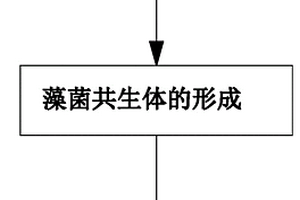 藻菌共生体的形成